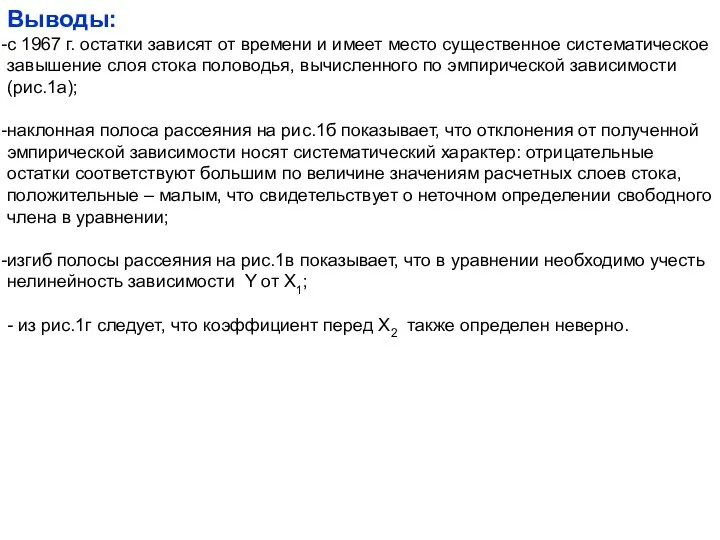 Выводы:
-с 1967 г. остатки зависят от времени и имеет место существенное систематическое завышение слоя стока половодья, вычисленного по эмпирической зависимости (рис.1а);

-наклонная полоса рассеяния на рис.1б показывает, что отклонения от полученной эмпирической зависимости носят систематический характер: отрицательные остатки соответствуют большим по величине значениям расчетных слоев стока, положительные – малым, что свидетельствует о неточном определении свободного члена в уравнении;

-изгиб полосы рассеяния на рис.1в показывает, что в уравнении необходимо учесть нелинейность зависимости Y от $X_1$;

- из рис.1г следует, что коэффициент перед $X_2$ также определен неверно.